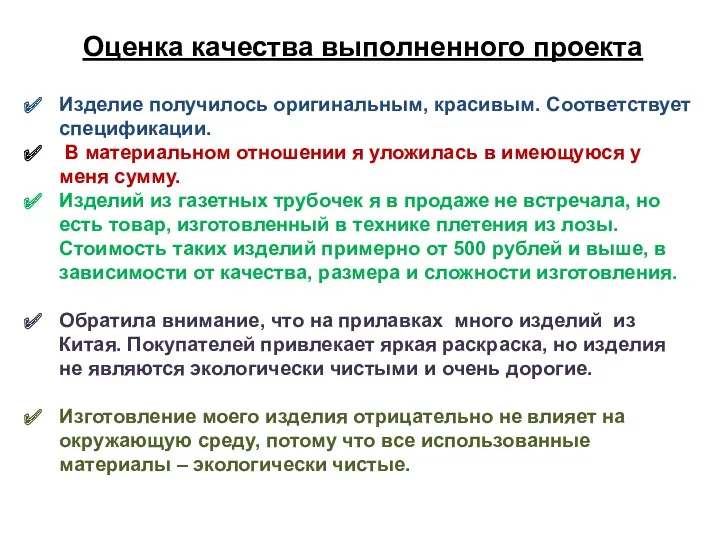 Оценка качества выполненного проекта

Изделие получилось оригинальным, красивым. Соответствует спецификации.

В материальном отношении я уложилась в имеющуюся у меня сумму.

Изделий из газетных трубочек я в продаже не встречала, но есть товар, изготовленный в технике плетения из лозы. Стоимость таких изделий примерно от 500 рублей и выше, в зависимости от качества, размера и сложности изготовления.

Обратила внимание, что на прилавках много изделий из Китая. Покупателей привлекает яркая раскраска, но изделия не являются экологически чистыми и очень дорогие.

Изготовление моего изделия отрицательно не влияет на окружающую среду, потому что все использованные материалы – экологически чистые.